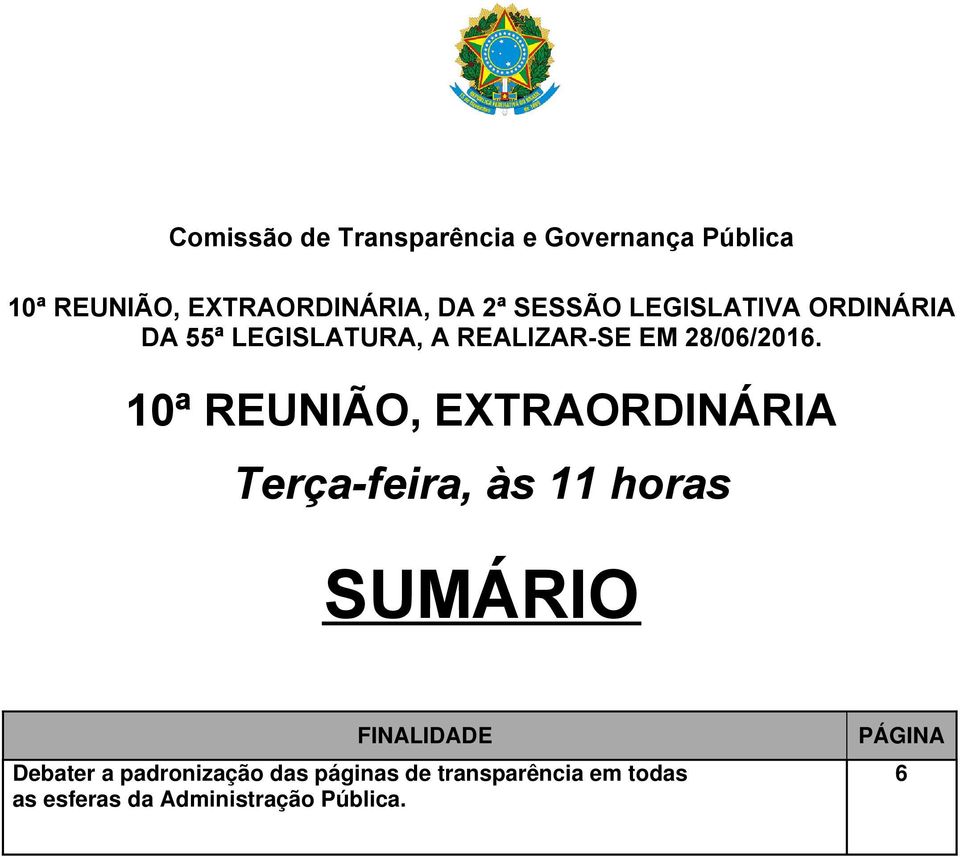 Comissão de Transparência e Governança Pública

10ª REUNIÃO, EXTRAORDINÁRIA, DA 2ª SESSÃO LEGISLATIVA ORDINÁRIA DA 55ª LEGISLATURA, A REALIZAR-SE EM 28/06/2016.

10ª REUNIÃO, EXTRAORDINÁRIA

Terça-feira, às 11 horas

SUMÁRIO

| FINALIDADE | PÁGINA |
|---|---|
| Debater a padronização das páginas de transparência em todas as esferas da Administração Pública. | 6 |